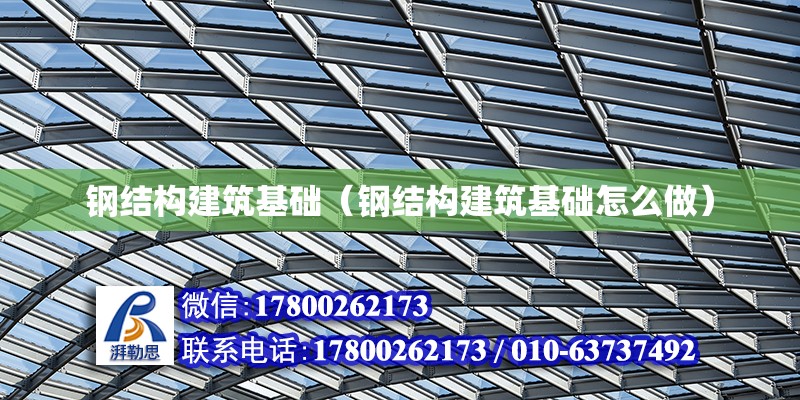 钢结构建筑基础（钢结构建筑基础怎么做）

湃勒思

微信:17800262173

联系电话:17800262173 / 010-63737492